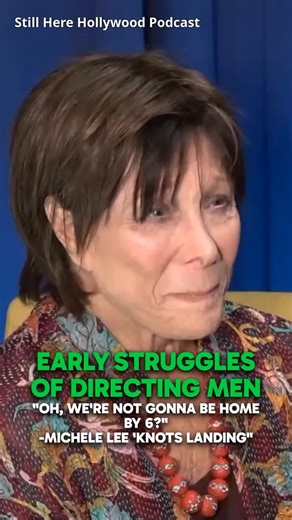 Still Here Hollywood Podcast

EARLY STRUGGLES OF DIRECTING MEN

"OH, WE'RE NOT GONNA BE HOME BY 6?"
-MICHELE LEE 'KNOTS LANDING"